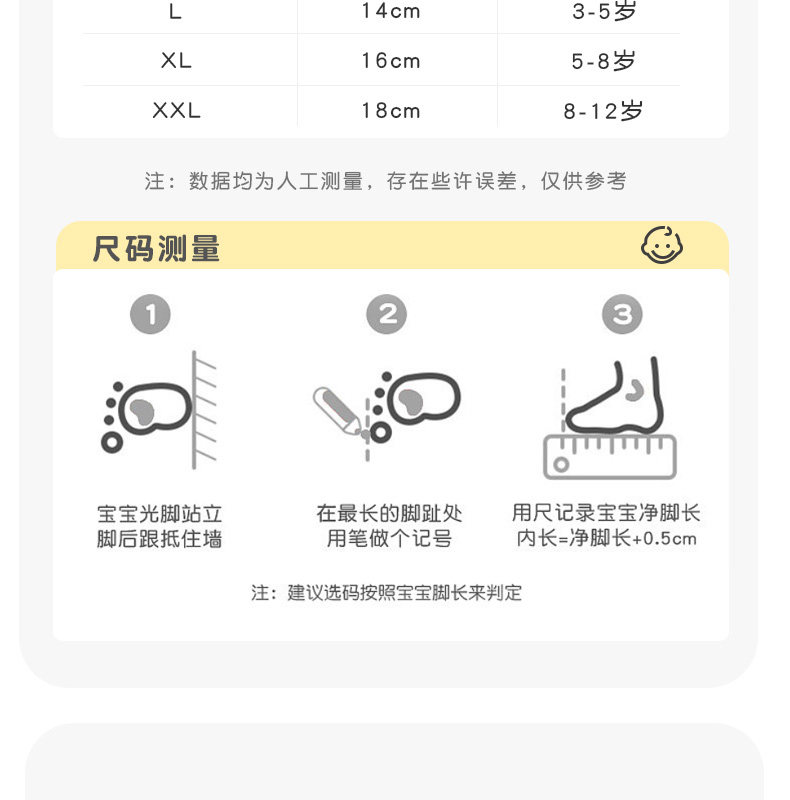 | L | 14cm | 3-5岁 |
|---|---|---|
| XL | 16cm | 5-8岁 |
| XXL | 18cm | 8-12岁 |

注：数据均为人工测量，存在些许误差，仅供参考

尺码测量

1

宝宝光脚站立
脚后跟抵住墙

2

在最长的脚趾处
用笔做个记号

3

用尺记录宝宝净脚长
内长=净脚长+0.5cm

注：建议选码按照宝宝脚长来判定